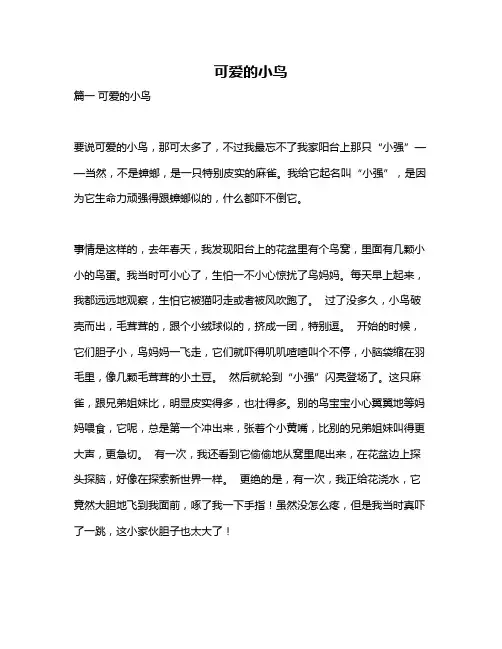 可爱的小鸟

篇一 可爱的小鸟

要说可爱的小鸟，那可太多了，不过我最忘不了我家阳台上那只“小强”——当然，不是蟑螂，是一只特别皮实的麻雀。我给它起名叫“小强”，是因为它生命力顽强得跟蟑螂似的，什么都吓不倒它。

事情是这样的，去年春天，我发现阳台上的花盆里有个鸟窝，里面有几颗小小的鸟蛋。我当时可小心了，生怕一不小心惊扰了鸟妈妈。每天早上起来，我都远远地观察，生怕它被猫叼走或者被风吹跑了。 过了没多久，小鸟破壳而出，毛茸茸的，跟个小绒球似的，挤成一团，特别逗。 开始的时候，它们胆子小，鸟妈妈一飞走，它们就吓得叽叽喳喳叫个不停，小脑袋缩在羽毛里，像几颗毛茸茸的小土豆。 然后就轮到“小强”闪亮登场了。这只麻雀，跟兄弟姐妹比，明显皮实得多，也壮得多。别的鸟宝宝小心翼翼地等妈妈喂食，它呢，总是第一个冲出来，张着个小黄嘴，比别的兄弟姐妹叫得更大声，更急切。 有一次，我还看到它偷偷地从窝里爬出来，在花盆边上探头探脑，好像在探索新世界一样。 更绝的是，有一次，我正给花浇水，它竟然大胆地飞到我面前，啄了我一下手指！虽然没怎么疼，但是我当时真吓了一跳，这小家伙胆子也太大了！